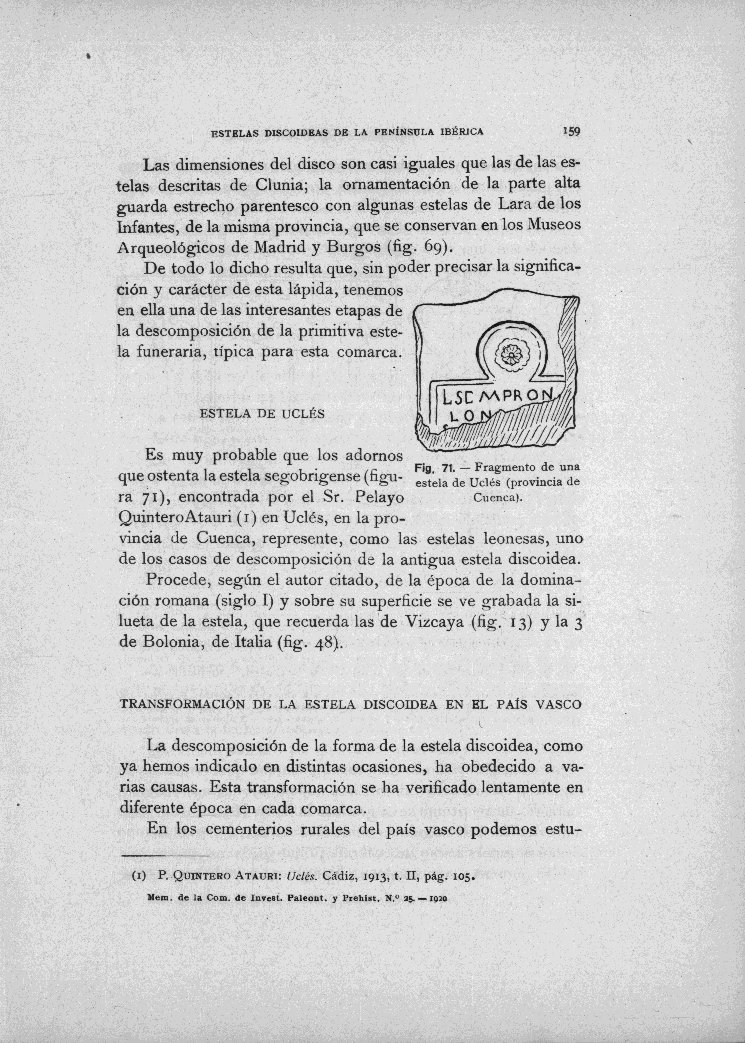 ESTELAS DISCOIDEAS DE LA PENÍNSULA IBÉRICA 159

Las dimensiones del disco son casi iguales que las de las estelas descritas de Clunia; la ornamentación de la parte alta guarda estrecho parentesco con algunas estelas de Lara de los Infantes, de la misma provincia, que se conservan en los Museos Arqueológicos de Madrid y Burgos (fig. 69).

De todo lo dicho resulta que, sin poder precisar la significación y carácter de esta lápida, tenemos en ella una de las interesantes etapas de la descomposición de la primitiva estela funeraria, típica para esta comarca.

LSEMPRON
LON

Fig. 71. — Fragmento de una estela de Uclés (provincia de Cuenca).

ESTELA DE UCLÉS

Es muy probable que los adornos que ostenta la estela segobrigense (figura 71), encontrada por el Sr. Pelayo QuinteroAtauri (1) en Uclés, en la provincia de Cuenca, represente, como las estelas leonesas, uno de los casos de descomposición de la antigua estela discoidea.

Procede, según el autor citado, de la época de la dominación romana (siglo I) y sobre su superficie se ve grabada la silueta de la estela, que recuerda las de Vizcaya (fig. 13) y la 3 de Bolonia, de Italia (fig. 48).

TRANSFORMACIÓN DE LA ESTELA DISCOIDEA EN EL PAÍS VASCO

La descomposición de la forma de la estela discoidea, como ya hemos indicado en distintas ocasiones, ha obedecido a varias causas. Esta transformación se ha verificado lentamente en diferente época en cada comarca.

En los cementerios rurales del país vasco podemos estu-

(1) P. QUINTERO ATAURI: Uclés. Cádiz, 1913, t. II, pág. 105.

Mem. de la Com. de Invest. Paleont. y Prehist. N.º 25. — 1920